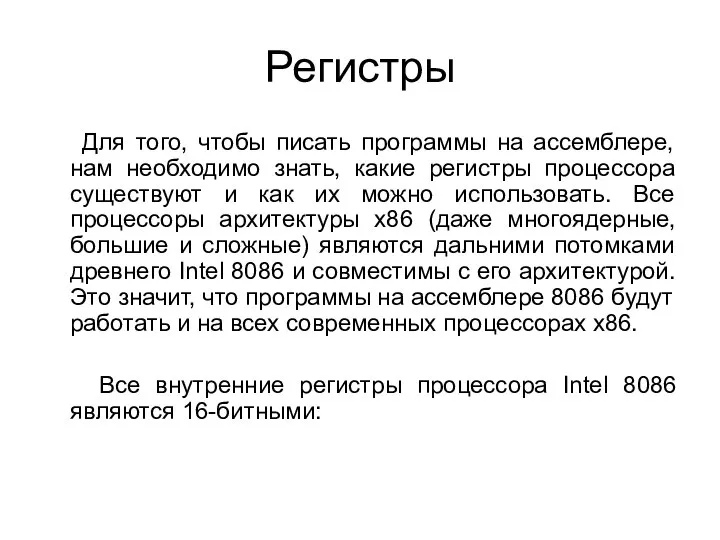 Регистры

Для того, чтобы писать программы на ассемблере, нам необходимо знать, какие регистры процессора существуют и как их можно использовать. Все процессоры архитектуры x86 (даже многоядерные, большие и сложные) являются дальними потомками древнего Intel 8086 и совместимы с его архитектурой. Это значит, что программы на ассемблере 8086 будут работать и на всех современных процессорах x86.

Все внутренние регистры процессора Intel 8086 являются 16-битными: